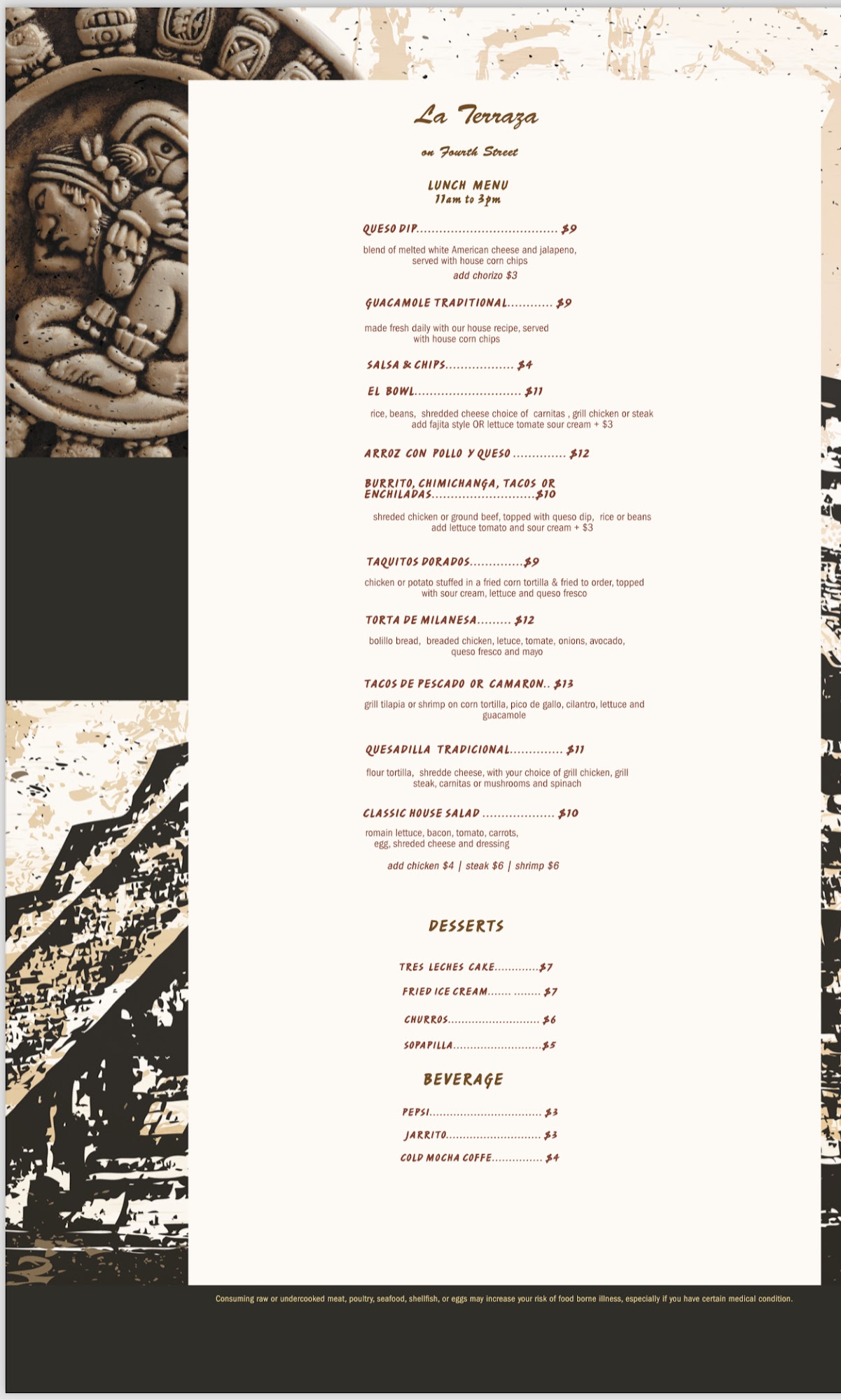 La Terraza

on Fourth Street

LUNCH MENU
11am to 3pm

QUESO DIP..................................... $9

blend of melted white American cheese and jalapeno, served with house corn chips
add chorizo $3

GUACAMOLE TRADITIONAL............ $9

made fresh daily with our house recipe, served with house corn chips

SALSA & CHIPS.................. $4

EL BOWL............................ $11

rice, beans, shredded cheese choice of carnitas , grill chicken or steak
add fajita style OR lettuce tomate sour cream + $3

ARROZ CON POLLO Y QUESO .............. $12

BURRITO, CHIMICHANGA, TACOS OR ENCHILADAS...........................$10

shreded chicken or ground beef, topped with queso dip, rice or beans
add lettuce tomato and sour cream + $3

TAQUITOS DORADOS..............$9

chicken or potato stuffed in a fried corn tortilla & fried to order, topped with sour cream, lettuce and queso fresco

TORTA DE MILANESA......... $12

bolillo bread, breaded chicken, letuce, tomate, onions, avocado, queso fresco and mayo

TACOS DE PESCADO OR CAMARON.. $13

grill tilapia or shrimp on corn tortilla, pico de gallo, cilantro, lettuce and guacamole

QUESADILLA TRADICIONAL.............. $11

flour tortilla, shredde cheese, with your choice of grill chicken, grill steak, carnitas or mushrooms and spinach

CLASSIC HOUSE SALAD ................... $10

romain lettuce, bacon, tomato, carrots, egg, shreded cheese and dressing

add chicken $4 | steak $6 | shrimp $6

DESSERTS

TRES LECHES CAKE.............$7

FRIED ICE CREAM....... ........ $7

CHURROS........................... $6

SOPAPILLA..........................$5

BEVERAGE

PEPSI................................. $3

JARRITO............................ $3

COLD MOCHA COFFE............... $4

Consuming raw or undercooked meat, poultry, seafood, shellfish, or eggs may increase your risk of food borne illness, especially if you have certain medical condition.